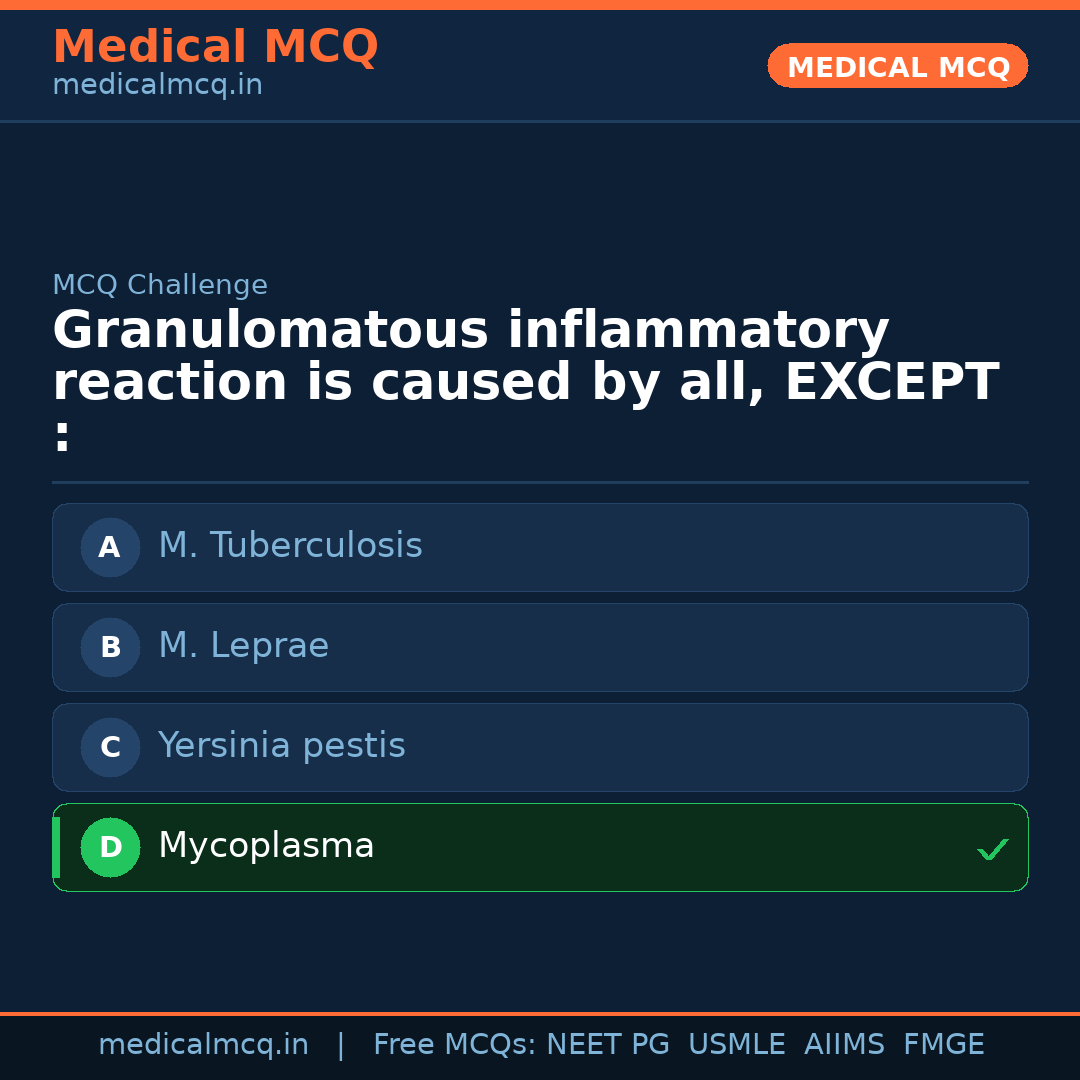 Medical MCQ
medicalmcq.in

MEDICAL MCQ

MCQ Challenge

Granulomatous inflammatory reaction is caused by all, EXCEPT :

A M. Tuberculosis

B M. Leprae

C Yersinia pestis

D Mycoplasma ✓

medicalmcq.in | Free MCQs: NEET PG USMLE AIIMS FMGE